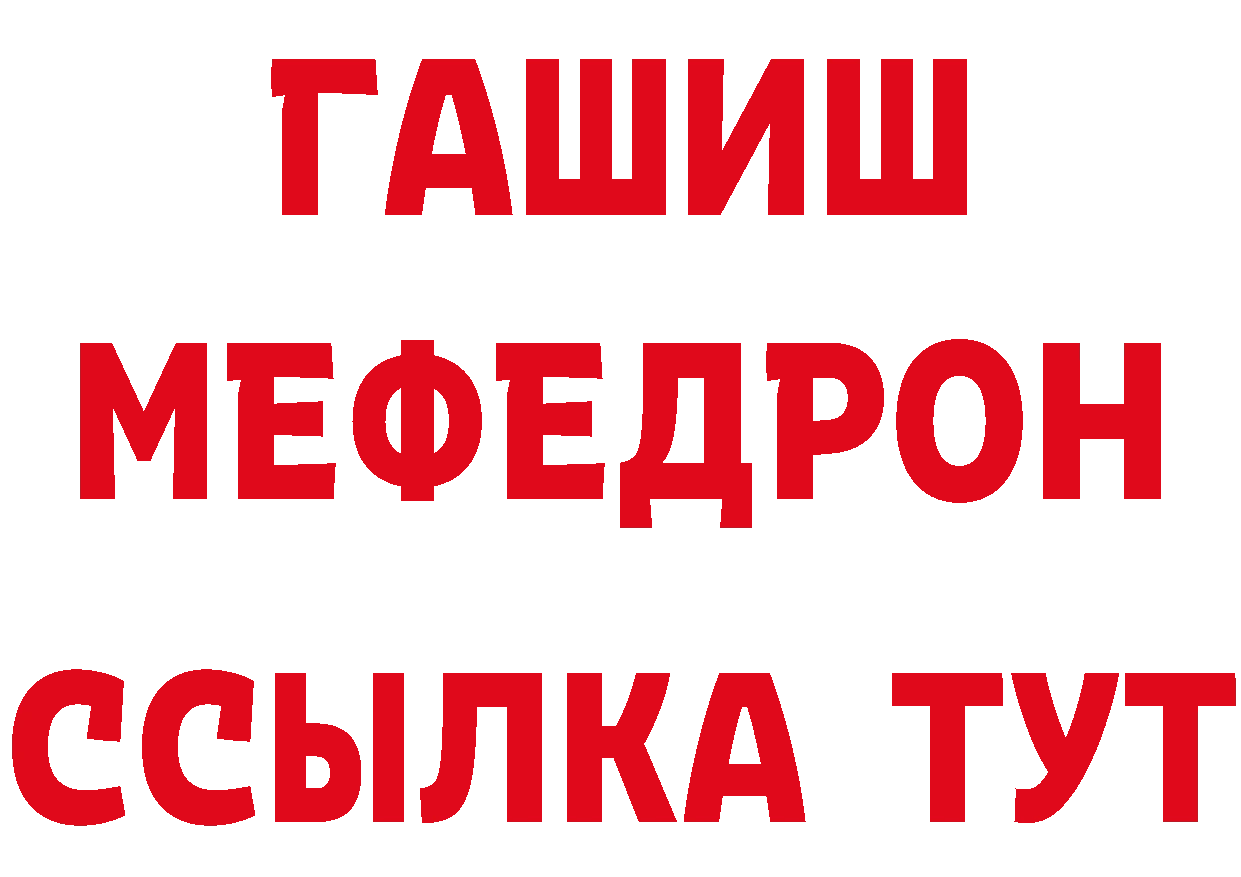 ГАШИШ
МЕФЕДРОН
ССЫЛКА ТУТ